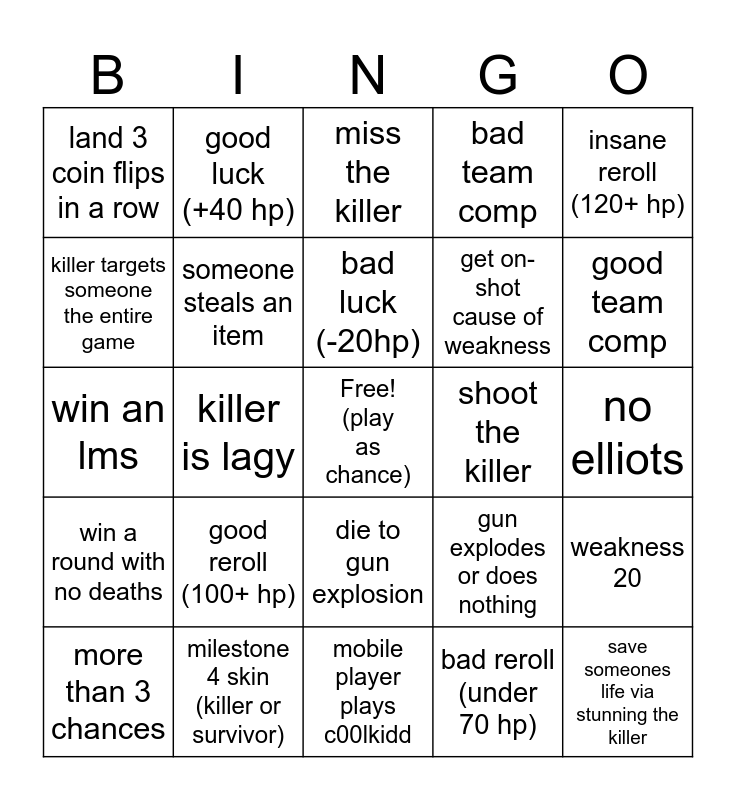 | B | I | N | G | O |
|---|---|---|---|---|
| land 3 coin flips in a row | good luck (+40 hp) | miss the killer | bad team comp | insane reroll (120+ hp) |
| killer targets someone the entire game | someone steals an item | bad luck (-20hp) | get on-shot cause of weakness | good team comp |
| win an lms | killer is lagy | Free! (play as chance) | shoot the killer | no elliots |
| win a round with no deaths | good reroll (100+ hp) | die to gun explosion | gun explodes or does nothing | weakness 20 |
| more than 3 chances | milestone 4 skin (killer or survivor) | mobile player plays c00lkidd | bad reroll (under 70 hp) | save someones life via stunning the killer |